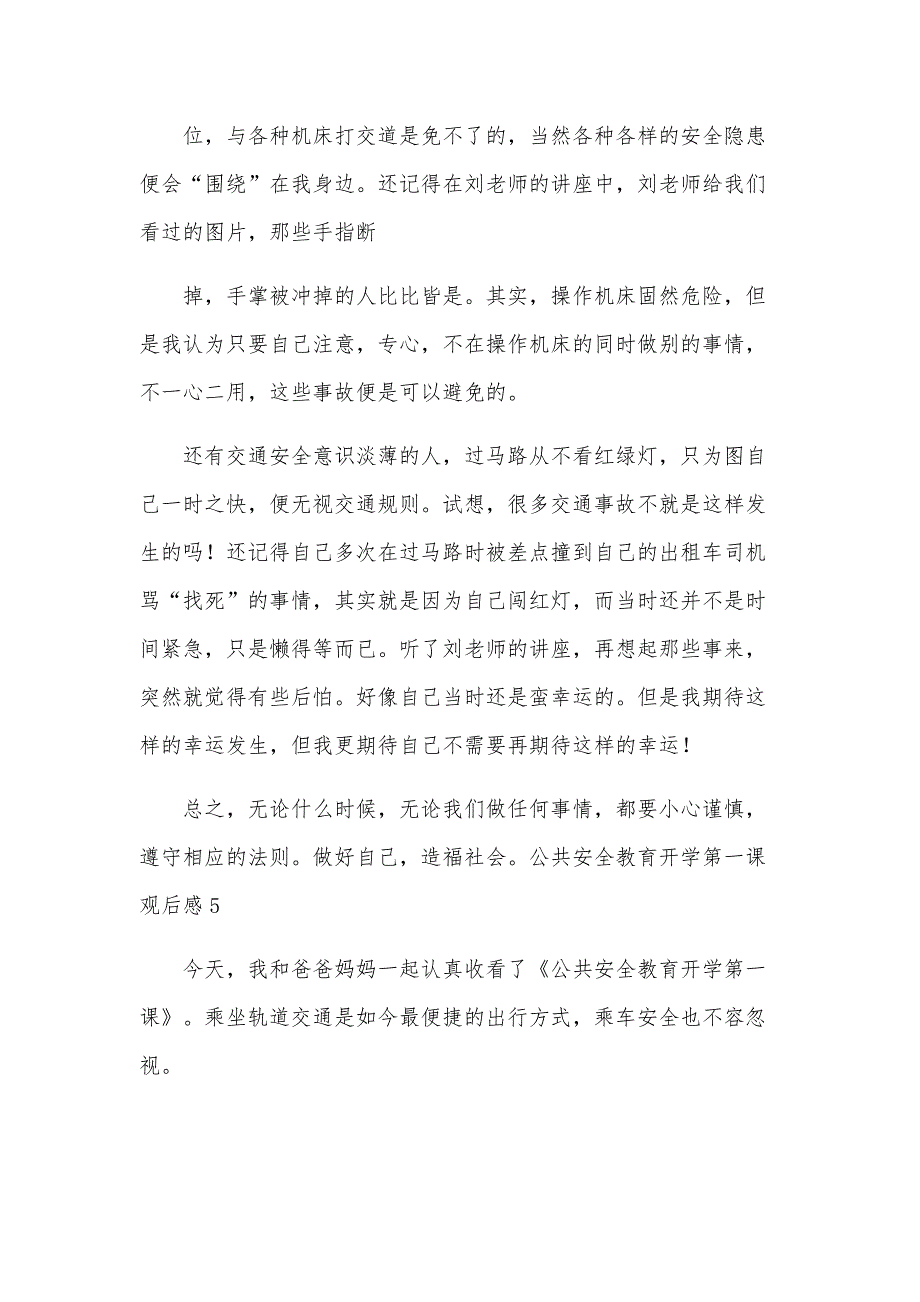 位，与各种机床打交道是免不了的，当然各种各样的安全隐患便会“围绕”在我身边。还记得在刘老师的讲座中，刘老师给我们看过的图片，那些手指断

掉，手掌被冲掉的人比比皆是。其实，操作机床固然危险，但是我认为只要自己注意，专心，不在操作机床的同时做别的事情，不一心二用，这些事故便是可以避免的。

还有交通安全意识淡薄的人，过马路从不看红绿灯，只为图自己一时之快，便无视交通规则。试想，很多交通事故不就是这样发生的吗！还记得自己多次在过马路时被差点撞到自己的出租车司机骂“找死”的事情，其实就是因为自己闯红灯，而当时还并不是时间紧急，只是懒得等而已。听了刘老师的讲座，再想起那些事来，突然就觉得有些后怕。好像自己当时还是蛮幸运的。但是我期待这样的幸运发生，但我更期待自己不需要再期待这样的幸运！

总之，无论什么时候，无论我们做任何事情，都要小心谨慎，遵守相应的法则。做好自己，造福社会。公共安全教育开学第一课观后感 5

今天，我和爸爸妈妈一起认真收看了《公共安全教育开学第一课》。乘坐轨道交通是如今最便捷的出行方式，乘车安全也不容忽视。